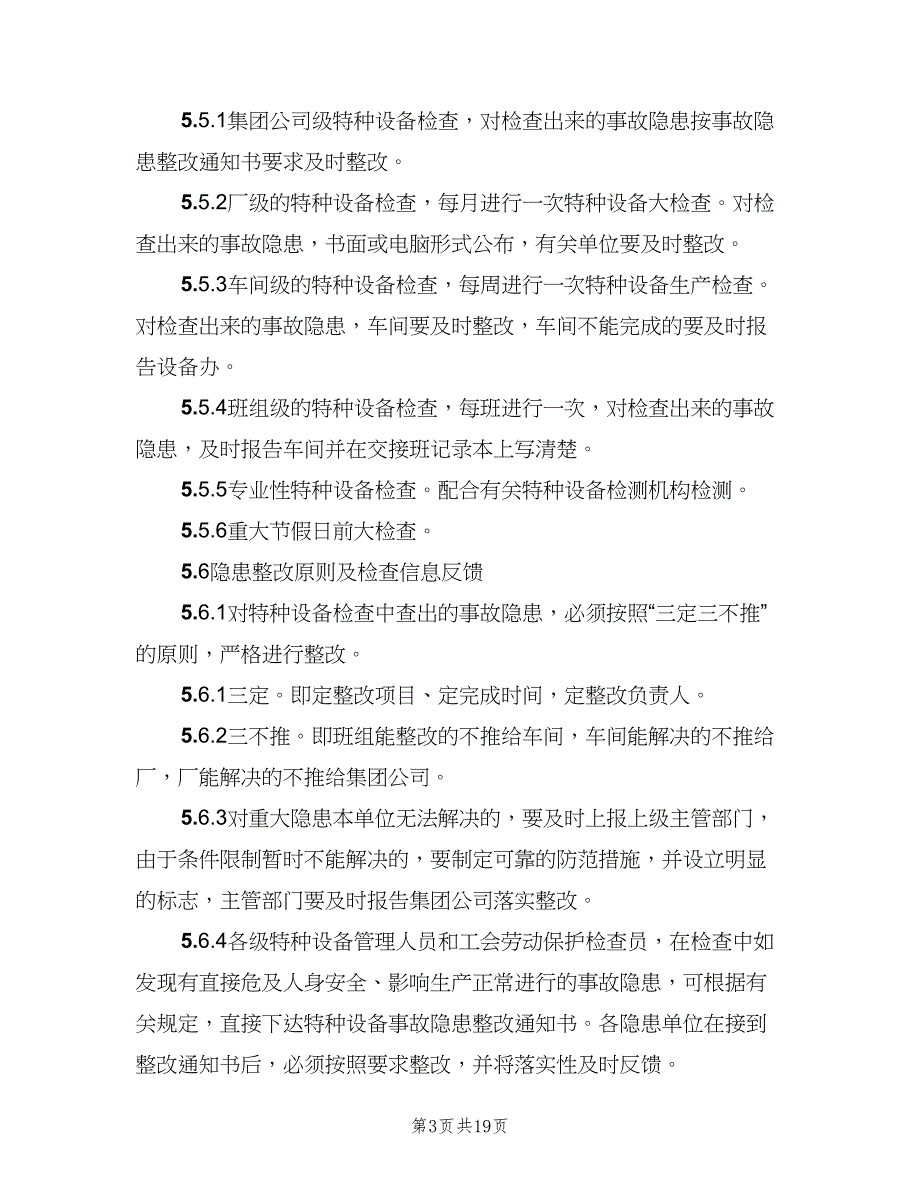 5.5.1集团公司级特种设备检查，对检查出来的事故隐患按事故隐患整改通知书要求及时整改。

5.5.2厂级的特种设备检查，每月进行一次特种设备大检查。对检查出来的事故隐患，书面或电脑形式公布，有关单位要及时整改。

5.5.3车间级的特种设备检查，每周进行一次特种设备生产检查。对检查出来的事故隐患，车间要及时整改，车间不能完成的要及时报告设备办。

5.5.4班组级的特种设备检查，每班进行一次，对检查出来的事故隐患，及时报告车间并在交接班记录本上写清楚。

5.5.5专业性特种设备检查。配合有关特种设备检测机构检测。

5.5.6重大节假日前大检查。

5.6隐患整改原则及检查信息反馈

5.6.1对特种设备检查中查出的事故隐患，必须按照“三定三不推”的原则，严格进行整改。

5.6.1三定。即定整改项目、定完成时间，定整改负责人。

5.6.2三不推。即班组能整改的不推给车间，车间能解决的不推给厂，厂能解决的不推给集团公司。

5.6.3对重大隐患本单位无法解决的，要及时上报上级主管部门，由于条件限制暂时不能解决的，要制定可靠的防范措施，并设立明显的标志，主管部门要及时报告集团公司落实整改。

5.6.4各级特种设备管理人员和工会劳动保护检查员，在检查中如发现有直接危及人身安全、影响生产正常进行的事故隐患，可根据有关规定，直接下达特种设备事故隐患整改通知书。各隐患单位在接到整改通知书后，必须按照要求整改，并将落实性及时反馈。

第3页 共19页